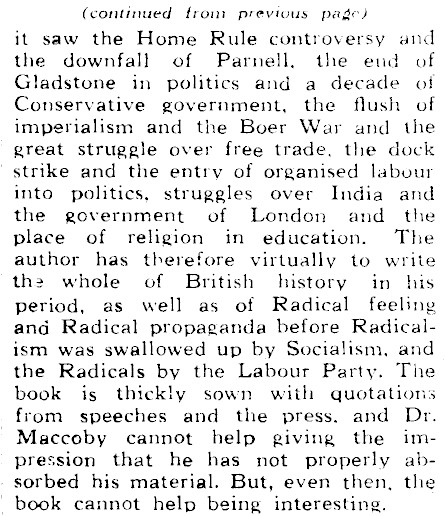 (continued from previous page)

it saw the Home Rule controversy and the downfall of Parnell, the end of Gladstone in politics and a decade of Conservative government, the flush of imperialism and the Boer War and the great struggle over free trade, the dock strike and the entry of organised labour into politics, struggles over India and the government of London and the place of religion in education. The author has therefore virtually to write the whole of British history in his period, as well as of Radical feeling and Radical propaganda before Radicalism was swallowed up by Socialism, and the Radicals by the Labour Party. The book is thickly sown with quotations from speeches and the press, and Dr. Maccoby cannot help giving the impression that he has not properly absorbed his material. But, even then, the book cannot help being interesting.